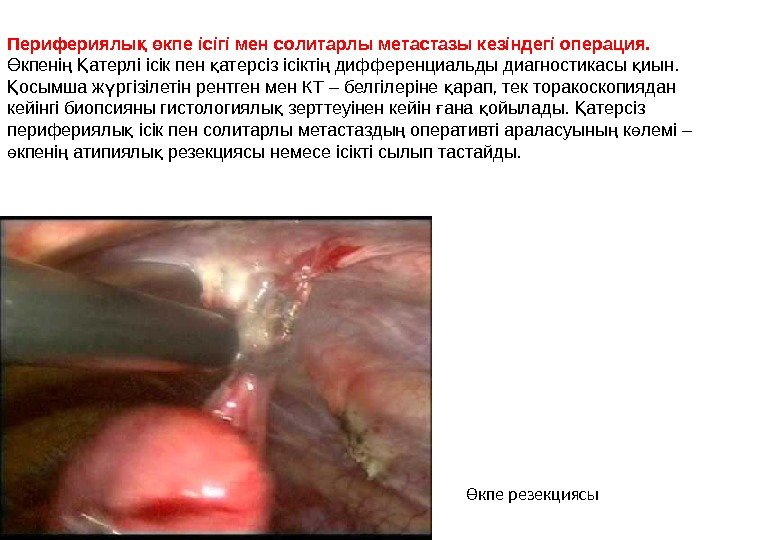 Перифериялық өкпе ісігі мен солитарлы метастазы кезіндегі операция. Өкпенің Қатерлі ісік пен қатерсіз ісіктің дифференциальды диагностикасы қиын. Қосымша жүргізілетін рентген мен КТ – белгілеріне қарап, тек торакоскопиядан кейінгі биопсияны гистологиялық зерттеуінен кейін ғана қойылады. Қатерсіз перифериялық ісік пен солитарлы метастаздың оперативті араласуының көлемі – өкпенің атипиялық резекциясы немесе ісікті сылып тастайды.

Өкпе резекциясы